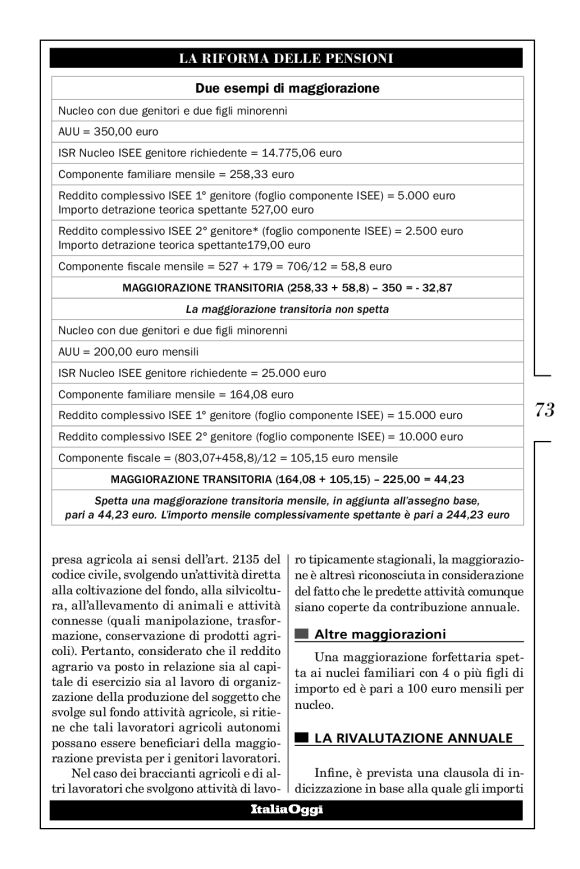 LA RIFORMA DELLE PENSIONI

| Due esempi di maggiorazione |
|---|
| Nucleo con due genitori e due figli minorenni |
| AUU = 350,00 euro |
| ISR Nucleo ISEE genitore richiedente = 14.775,06 euro |
| Componente familiare mensile = 258,33 euro |
| Reddito complessivo ISEE 1° genitore (foglio componente ISEE) = 5.000 euro Importo detrazione teorica spettante 527,00 euro |
| Reddito complessivo ISEE 2° genitore* (foglio componente ISEE) = 2.500 euro Importo detrazione teorica spettante179,00 euro |
| Componente fiscale mensile = 527 + 179 = 706/12 = 58,8 euro |
| MAGGIORAZIONE TRANSITORIA (258,33 + 58,8) – 350 = - 32,87 |
| La maggiorazione transitoria non spetta |
| Nucleo con due genitori e due figli minorenni |
| AUU = 200,00 euro mensili |
| ISR Nucleo ISEE genitore richiedente = 25.000 euro |
| Componente familiare mensile = 164,08 euro |
| Reddito complessivo ISEE 1° genitore (foglio componente ISEE) = 15.000 euro |
| Reddito complessivo ISEE 2° genitore (foglio componente ISEE) = 10.000 euro |
| Componente fiscale = (803,07+458,8)/12 = 105,15 euro mensile |
| MAGGIORAZIONE TRANSITORIA (164,08 + 105,15) – 225,00 = 44,23 |
| Spetta una maggiorazione transitoria mensile, in aggiunta all'assegno base, pari a 44,23 euro. L'importo mensile complessivamente spettante è pari a 244,23 euro |

73

presa agricola ai sensi dell'art. 2135 del codice civile, svolgendo un'attività diretta alla coltivazione del fondo, alla silvicoltura, all'allevamento di animali e attività connesse (quali manipolazione, trasformazione, conservazione di prodotti agricoli). Pertanto, considerato che il reddito agrario va posto in relazione sia al capitale di esercizio sia al lavoro di organizzazione della produzione del soggetto che svolge sul fondo attività agricole, si ritiene che tali lavoratori agricoli autonomi possano essere beneficiari della maggiorazione prevista per i genitori lavoratori.

Nel caso dei braccianti agricoli e di altri lavoratori che svolgono attività di lavoro tipicamente stagionali, la maggiorazione è altresì riconosciuta in considerazione del fatto che le predette attività comunque siano coperte da contribuzione annuale.

Altre maggiorazioni

Una maggiorazione forfettaria spetta ai nuclei familiari con 4 o più figli di importo ed è pari a 100 euro mensili per nucleo.

LA RIVALUTAZIONE ANNUALE

Infine, è prevista una clausola di indicizzazione in base alla quale gli importi

ItaliaOggi